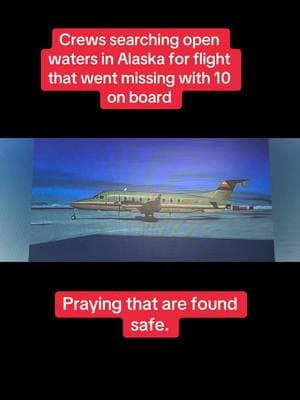 Crews searching open waters in Alaska for flight that went missing with 10 on board

Praying that are found safe.